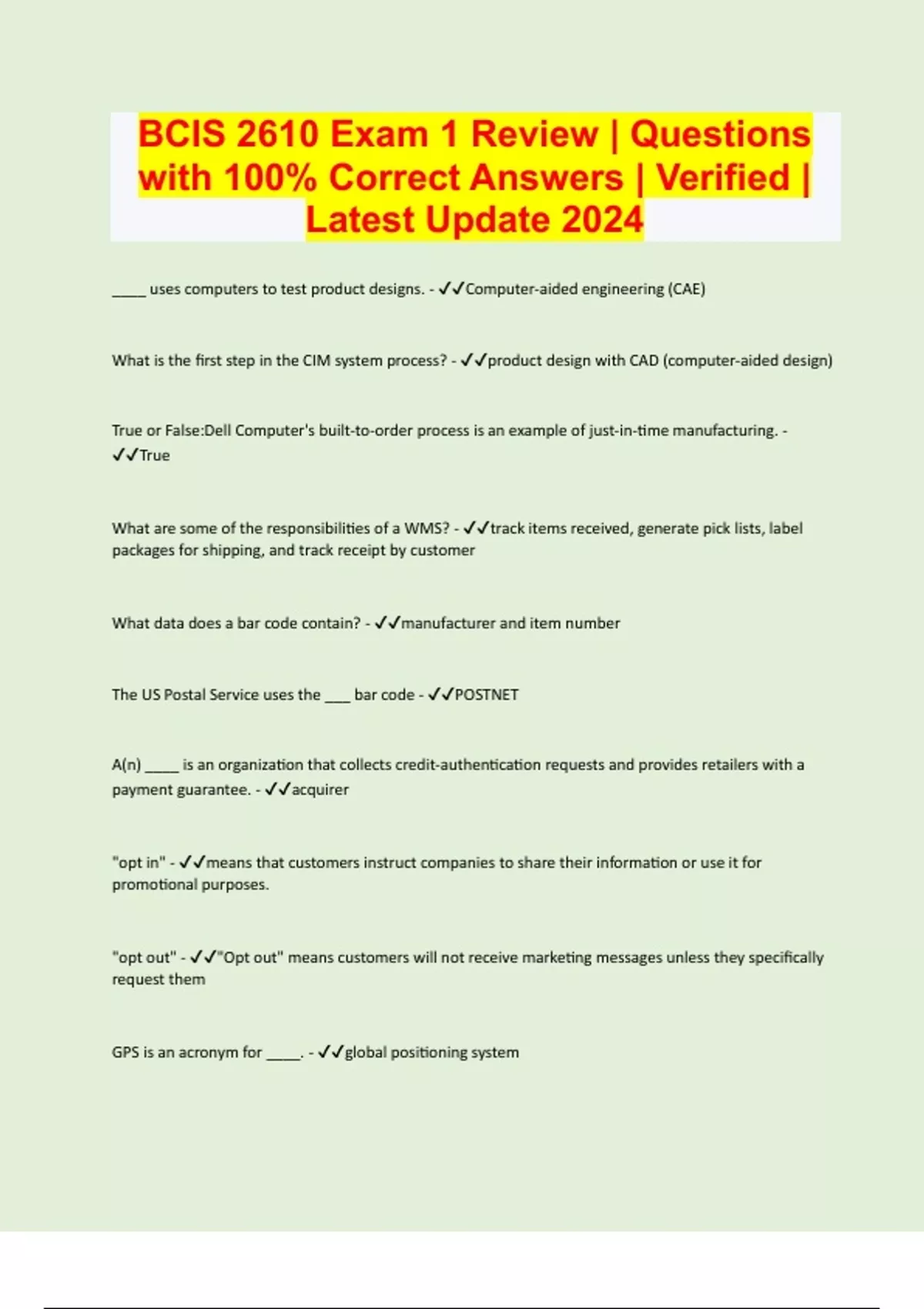 BCIS 2610 Exam 1 Review | Questions with 100% Correct Answers | Verified | Latest Update 2024

____ uses computers to test product designs. - ✓✓Computer-aided engineering (CAE)

What is the first step in the CIM system process? - ✓✓product design with CAD (computer-aided design)

True or False:Dell Computer's built-to-order process is an example of just-in-time manufacturing. - ✓✓True

What are some of the responsibilities of a WMS? - ✓✓track items received, generate pick lists, label packages for shipping, and track receipt by customer

What data does a bar code contain? - ✓✓manufacturer and item number

The US Postal Service uses the ____ bar code - ✓✓POSTNET

A(n) ____ is an organization that collects credit-authentication requests and provides retailers with a payment guarantee. - ✓✓acquirer

"opt in" - ✓✓means that customers instruct companies to share their information or use it for promotional purposes.

"opt out" - ✓✓"Opt out" means customers will not receive marketing messages unless they specifically request them

GPS is an acronym for ____. - ✓✓global positioning system